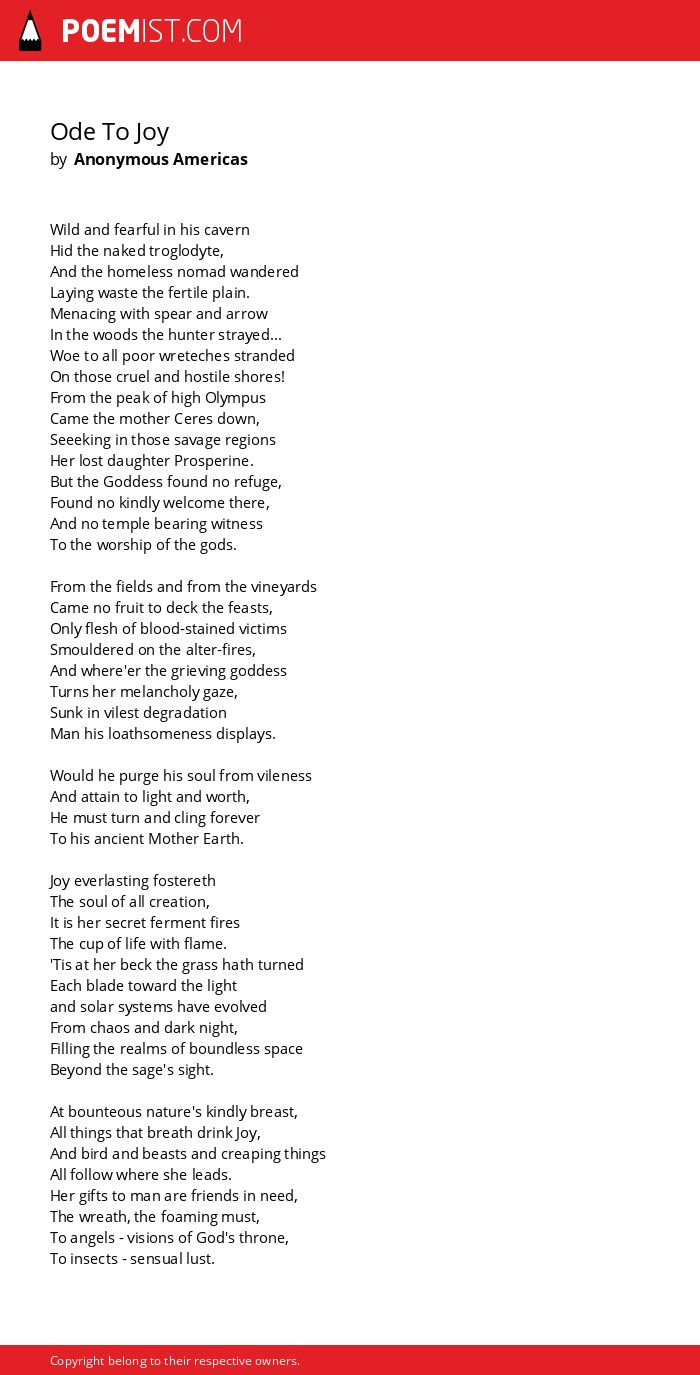 POEMIST.COM

Ode To Joy
by Anonymous Americas

Wild and fearful in his cavern
Hid the naked troglodyte,
And the homeless nomad wandered
Laying waste the fertile plain.
Menacing with spear and arrow
In the woods the hunter strayed...
Woe to all poor wreteches stranded
On those cruel and hostile shores!
From the peak of high Olympus
Came the mother Ceres down,
Seeeking in those savage regions
Her lost daughter Prosperine.
But the Goddess found no refuge,
Found no kindly welcome there,
And no temple bearing witness
To the worship of the gods.

From the fields and from the vineyards
Came no fruit to deck the feasts,
Only flesh of blood-stained victims
Smouldered on the alter-fires,
And where'er the grieving goddess
Turns her melancholy gaze,
Sunk in vilest degradation
Man his loathsomeness displays.

Would he purge his soul from vileness
And attain to light and worth,
He must turn and cling forever
To his ancient Mother Earth.

Joy everlasting fostereth
The soul of all creation,
It is her secret ferment fires
The cup of life with flame.
'Tis at her beck the grass hath turned
Each blade toward the light
and solar systems have evolved
From chaos and dark night,
Filling the realms of boundless space
Beyond the sage's sight.

At bounteous nature's kindly breast,
All things that breath drink Joy,
And bird and beasts and creaping things
All follow where she leads.
Her gifts to man are friends in need,
The wreath, the foaming must,
To angels - visions of God's throne,
To insects - sensual lust.

Copyright belong to their respective owners.